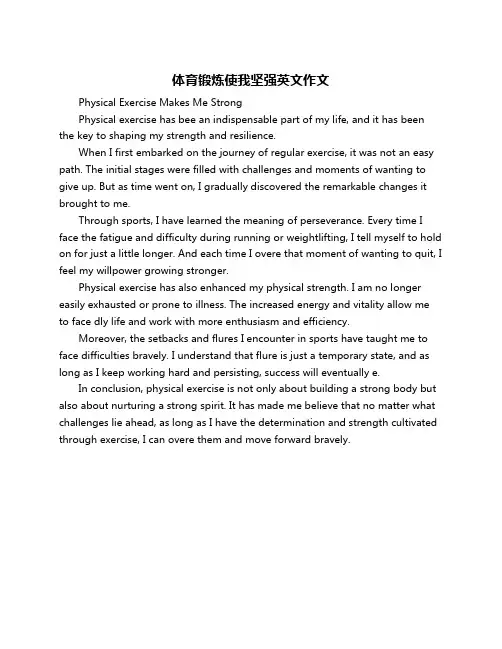 体育锻炼使我坚强英文作文

Physical Exercise Makes Me Strong

Physical exercise has bee an indispensable part of my life, and it has been the key to shaping my strength and resilience.

When I first embarked on the journey of regular exercise, it was not an easy path. The initial stages were filled with challenges and moments of wanting to give up. But as time went on, I gradually discovered the remarkable changes it brought to me.

Through sports, I have learned the meaning of perseverance. Every time I face the fatigue and difficulty during running or weightlifting, I tell myself to hold on for just a little longer. And each time I overe that moment of wanting to quit, I feel my willpower growing stronger.

Physical exercise has also enhanced my physical strength. I am no longer easily exhausted or prone to illness. The increased energy and vitality allow me to face dly life and work with more enthusiasm and efficiency.

Moreover, the setbacks and flures I encounter in sports have taught me to face difficulties bravely. I understand that flure is just a temporary state, and as long as I keep working hard and persisting, success will eventually e.

In conclusion, physical exercise is not only about building a strong body but also about nurturing a strong spirit. It has made me believe that no matter what challenges lie ahead, as long as I have the determination and strength cultivated through exercise, I can overe them and move forward bravely.